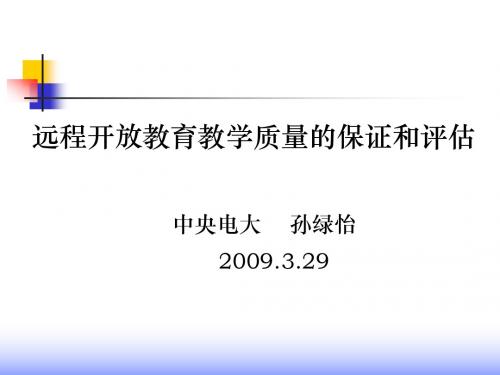 远程开放教育教学质量的保证和评估

中央电大　孙绿怡

2009.3.29